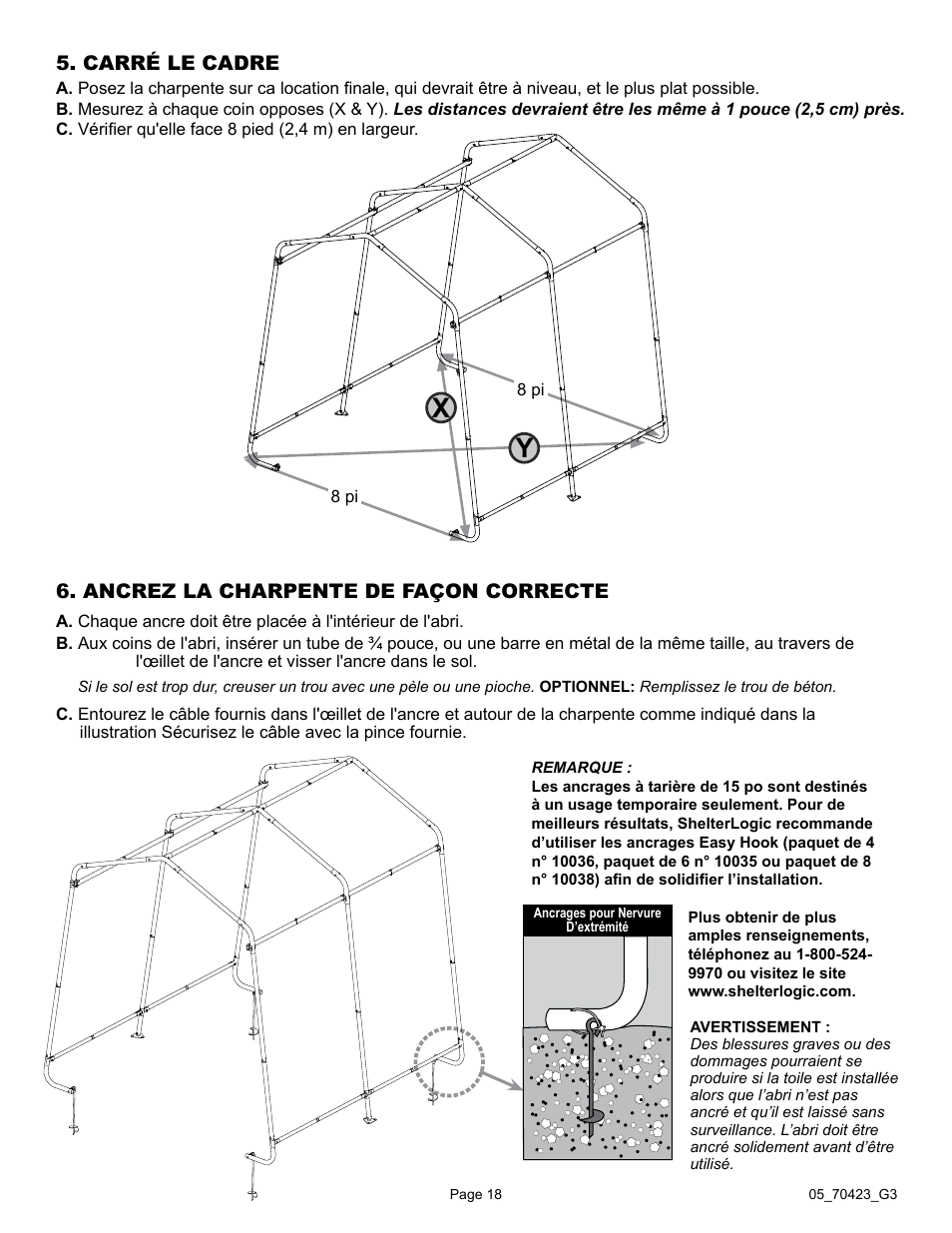 5. CARRÉ LE CADRE

A. Posez la charpente sur ca location finale, qui devrait être à niveau, et le plus plat possible.
B. Mesurez à chaque coin opposes (X & Y). Les distances devraient être les même à 1 pouce (2,5 cm) près.
C. Vérifier qu'elle face 8 pied (2,4 m) en largeur.

8 pi

X

Y

8 pi

6. ANCREZ LA CHARPENTE DE FAÇON CORRECTE

A. Chaque ancre doit être placée à l'intérieur de l'abri.
B. Aux coins de l'abri, insérer un tube de ¾ pouce, ou une barre en métal de la même taille, au travers de l'œillet de l'ancre et visser l'ancre dans le sol.

Si le sol est trop dur, creuser un trou avec une pèle ou une pioche. OPTIONNEL: Remplissez le trou de béton.

C. Entourez le câble fournis dans l'œillet de l'ancre et autour de la charpente comme indiqué dans la illustration Sécurisez le câble avec la pince fournie.

REMARQUE :
Les ancrages à tarière de 15 po sont destinés à un usage temporaire seulement. Pour de meilleurs résultats, ShelterLogic recommande d'utiliser les ancrages Easy Hook (paquet de 4 n° 10036, paquet de 6 n° 10035 ou paquet de 8 n° 10038) afin de solidifier l'installation.

Ancrages pour Nervure D'extrémité

Plus obtenir de plus amples renseignements, téléphonez au 1-800-524-9970 ou visitez le site www.shelterlogic.com.

AVERTISSEMENT :
Des blessures graves ou des dommages pourraient se produire si la toile est installée alors que l'abri n'est pas ancré et qu'il est laissé sans surveillance. L'abri doit être ancré solidement avant d'être utilisé.

Page 18

05_70423_G3